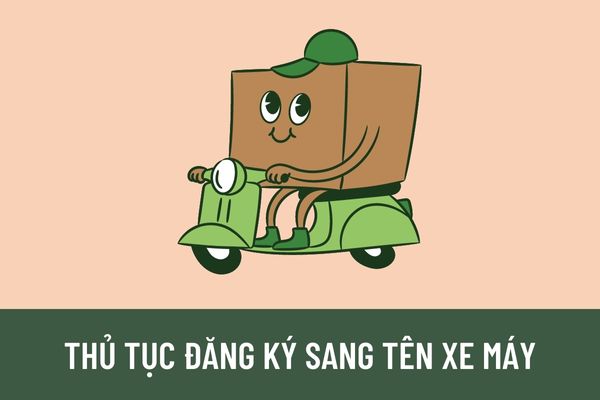 THỦ TỤC ĐĂNG KÝ SANG TÊN XE MÁY